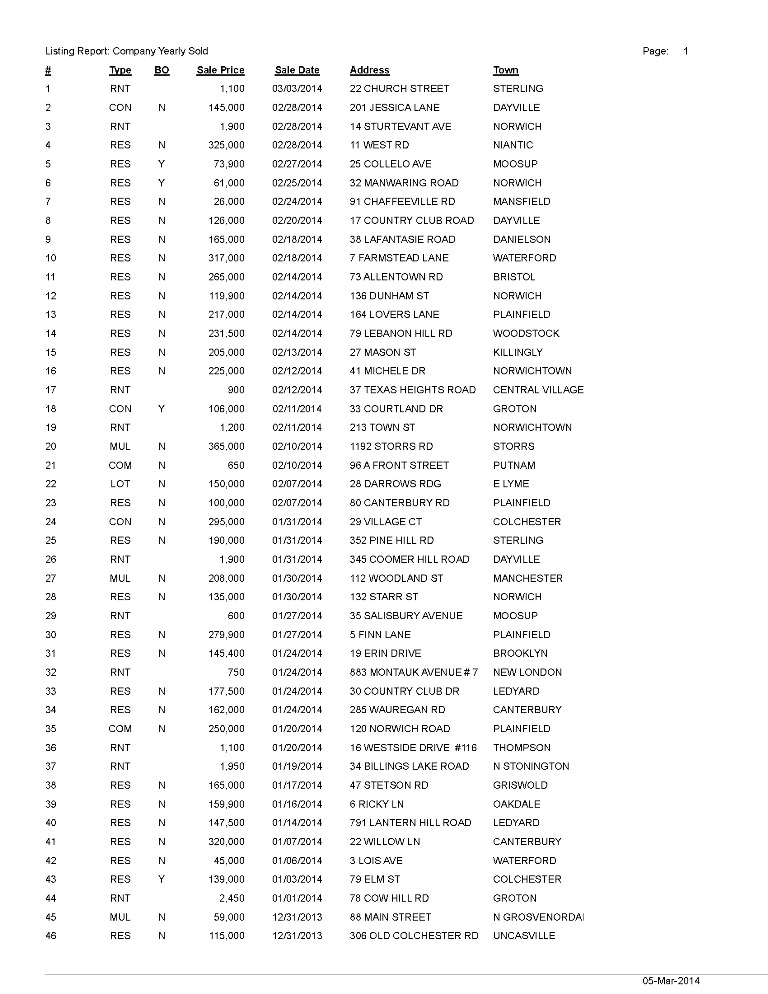 Listing Report: Company Yearly Sold Page: 1

| # | Type | BO | Sale Price | Sale Date | Address | Town |
|---|---|---|---|---|---|---|
| 1 | RNT | | 1,100 | 03/03/2014 | 22 CHURCH STREET | STERLING |
| 2 | CON | N | 145,000 | 02/28/2014 | 201 JESSICA LANE | DAYVILLE |
| 3 | RNT | | 1,900 | 02/28/2014 | 14 STURTEVANT AVE | NORWICH |
| 4 | RES | N | 325,000 | 02/28/2014 | 11 WEST RD | NIANTIC |
| 5 | RES | Y | 73,900 | 02/27/2014 | 25 COLLELO AVE | MOOSUP |
| 6 | RES | Y | 61,000 | 02/25/2014 | 32 MANWARING ROAD | NORWICH |
| 7 | RES | N | 26,000 | 02/24/2014 | 91 CHAFFEEVILLE RD | MANSFIELD |
| 8 | RES | N | 126,000 | 02/20/2014 | 17 COUNTRY CLUB ROAD | DAYVILLE |
| 9 | RES | N | 165,000 | 02/18/2014 | 38 LAFANTASIE ROAD | DANIELSON |
| 10 | RES | N | 317,000 | 02/18/2014 | 7 FARMSTEAD LANE | WATERFORD |
| 11 | RES | N | 265,000 | 02/14/2014 | 73 ALLENTOWN RD | BRISTOL |
| 12 | RES | N | 119,900 | 02/14/2014 | 136 DUNHAM ST | NORWICH |
| 13 | RES | N | 217,000 | 02/14/2014 | 164 LOVERS LANE | PLAINFIELD |
| 14 | RES | N | 231,500 | 02/14/2014 | 79 LEBANON HILL RD | WOODSTOCK |
| 15 | RES | N | 205,000 | 02/13/2014 | 27 MASON ST | KILLINGLY |
| 16 | RES | N | 225,000 | 02/12/2014 | 41 MICHELE DR | NORWICHTOWN |
| 17 | RNT | | 900 | 02/12/2014 | 37 TEXAS HEIGHTS ROAD | CENTRAL VILLAGE |
| 18 | CON | Y | 106,000 | 02/11/2014 | 33 COURTLAND DR | GROTON |
| 19 | RNT | | 1,200 | 02/11/2014 | 213 TOWN ST | NORWICHTOWN |
| 20 | MUL | N | 365,000 | 02/10/2014 | 1192 STORRS RD | STORRS |
| 21 | COM | N | 650 | 02/10/2014 | 96 A FRONT STREET | PUTNAM |
| 22 | LOT | N | 150,000 | 02/07/2014 | 28 DARROWS RDG | E LYME |
| 23 | RES | N | 100,000 | 02/07/2014 | 80 CANTERBURY RD | PLAINFIELD |
| 24 | CON | N | 295,000 | 01/31/2014 | 29 VILLAGE CT | COLCHESTER |
| 25 | RES | N | 190,000 | 01/31/2014 | 352 PINE HILL RD | STERLING |
| 26 | RNT | | 1,900 | 01/31/2014 | 345 COOMER HILL ROAD | DAYVILLE |
| 27 | MUL | N | 208,000 | 01/30/2014 | 112 WOODLAND ST | MANCHESTER |
| 28 | RES | N | 135,000 | 01/30/2014 | 132 STARR ST | NORWICH |
| 29 | RNT | | 600 | 01/27/2014 | 35 SALISBURY AVENUE | MOOSUP |
| 30 | RES | N | 279,900 | 01/27/2014 | 5 FINN LANE | PLAINFIELD |
| 31 | RES | N | 145,400 | 01/24/2014 | 19 ERIN DRIVE | BROOKLYN |
| 32 | RNT | | 750 | 01/24/2014 | 883 MONTAUK AVENUE # 7 | NEW LONDON |
| 33 | RES | N | 177,500 | 01/24/2014 | 30 COUNTRY CLUB DR | LEDYARD |
| 34 | RES | N | 162,000 | 01/24/2014 | 285 WAUREGAN RD | CANTERBURY |
| 35 | COM | N | 250,000 | 01/20/2014 | 120 NORWICH ROAD | PLAINFIELD |
| 36 | RNT | | 1,100 | 01/20/2014 | 16 WESTSIDE DRIVE #116 | THOMPSON |
| 37 | RNT | | 1,950 | 01/19/2014 | 34 BILLINGS LAKE ROAD | N STONINGTON |
| 38 | RES | N | 165,000 | 01/17/2014 | 47 STETSON RD | GRISWOLD |
| 39 | RES | N | 159,900 | 01/16/2014 | 6 RICKY LN | OAKDALE |
| 40 | RES | N | 147,500 | 01/14/2014 | 791 LANTERN HILL ROAD | LEDYARD |
| 41 | RES | N | 320,000 | 01/07/2014 | 22 WILLOW LN | CANTERBURY |
| 42 | RES | N | 45,000 | 01/06/2014 | 3 LOIS AVE | WATERFORD |
| 43 | RES | Y | 139,000 | 01/03/2014 | 79 ELM ST | COLCHESTER |
| 44 | RNT | | 2,450 | 01/01/2014 | 78 COW HILL RD | GROTON |
| 45 | MUL | N | 59,000 | 12/31/2013 | 88 MAIN STREET | N GROSVENORDAI |
| 46 | RES | N | 115,000 | 12/31/2013 | 306 OLD COLCHESTER RD | UNCASVILLE |

05-Mar-2014